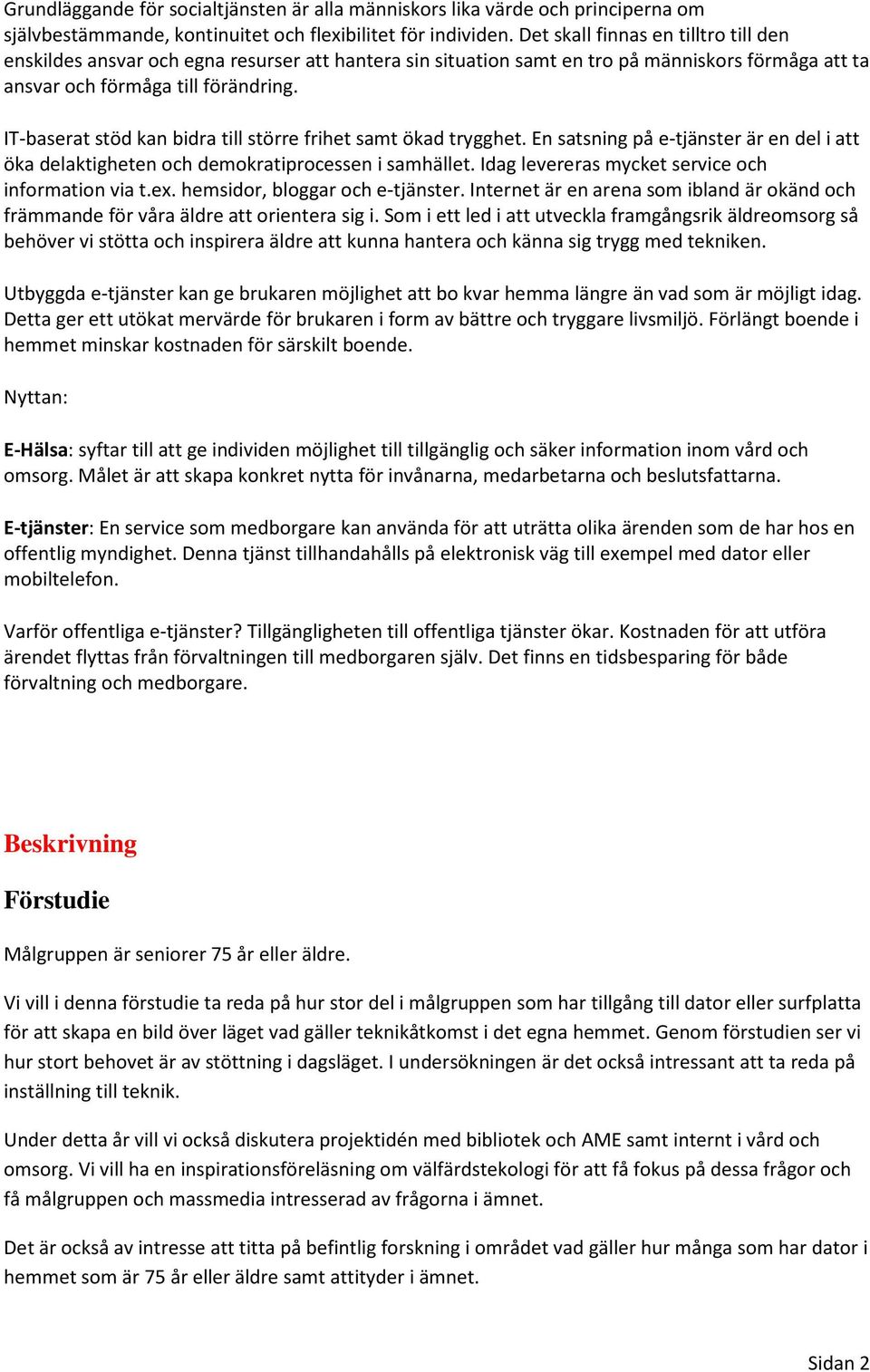 Grundläggande för socialtjänsten är alla människors lika värde och principerna om självbestämmande, kontinuitet och flexibilitet för individen. Det skall finnas en tilltro till den enskildes ansvar och egna resurser att hantera sin situation samt en tro på människors förmåga att ta ansvar och förmåga till förändring.

IT-baserat stöd kan bidra till större frihet samt ökad trygghet. En satsning på e-tjänster är en del i att öka delaktigheten och demokratiprocessen i samhället. Idag levereras mycket service och information via t.ex. hemsidor, bloggar och e-tjänster. Internet är en arena som ibland är okänd och främmande för våra äldre att orientera sig i. Som i ett led i att utveckla framgångsrik äldreomsorg så behöver vi stötta och inspirera äldre att kunna hantera och känna sig trygg med tekniken.

Utbyggda e-tjänster kan ge brukaren möjlighet att bo kvar hemma längre än vad som är möjligt idag. Detta ger ett utökat mervärde för brukaren i form av bättre och tryggare livsmiljö. Förlängt boende i hemmet minskar kostnaden för särskilt boende.

Nyttan:

E-Hälsa: syftar till att ge individen möjlighet till tillgänglig och säker information inom vård och omsorg. Målet är att skapa konkret nytta för invånarna, medarbetarna och beslutsfattarna.

E-tjänster: En service som medborgare kan använda för att uträtta olika ärenden som de har hos en offentlig myndighet. Denna tjänst tillhandahålls på elektronisk väg till exempel med dator eller mobiltelefon.

Varför offentliga e-tjänster? Tillgängligheten till offentliga tjänster ökar. Kostnaden för att utföra ärendet flyttas från förvaltningen till medborgaren själv. Det finns en tidsbesparing för både förvaltning och medborgare.

Beskrivning

Förstudie

Målgruppen är seniorer 75 år eller äldre.

Vi vill i denna förstudie ta reda på hur stor del i målgruppen som har tillgång till dator eller surfplatta för att skapa en bild över läget vad gäller teknikåtkomst i det egna hemmet. Genom förstudien ser vi hur stort behovet är av stöttning i dagsläget. I undersökningen är det också intressant att ta reda på inställning till teknik.

Under detta år vill vi också diskutera projektidén med bibliotek och AME samt internt i vård och omsorg. Vi vill ha en inspirationsföreläsning om välfärdstekologi för att få fokus på dessa frågor och få målgruppen och massmedia intresserad av frågorna i ämnet.

Det är också av intresse att titta på befintlig forskning i området vad gäller hur många som har dator i hemmet som är 75 år eller äldre samt attityder i ämnet.

Sidan 2